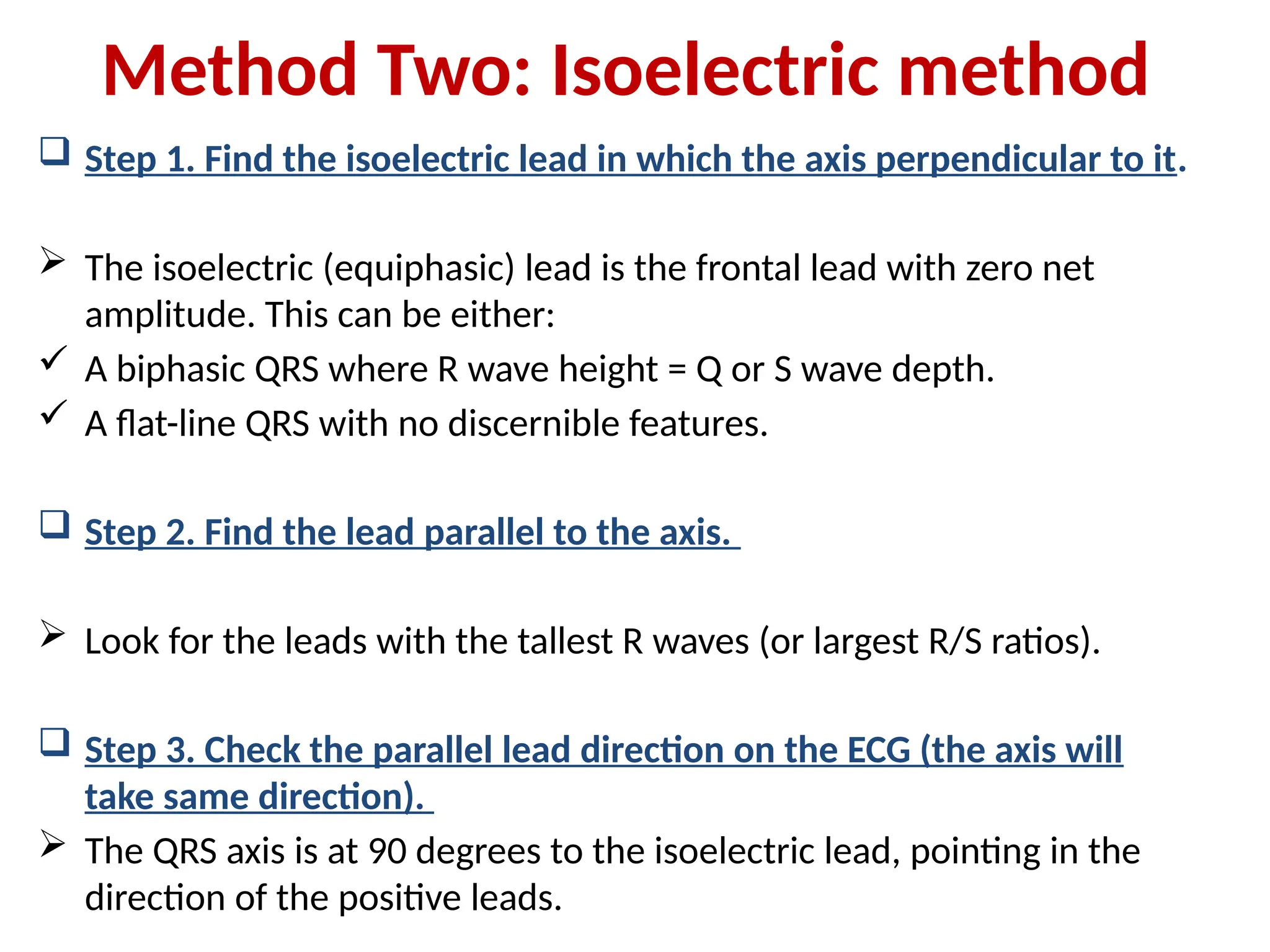 Method Two: Isoelectric method

❑ Step 1. Find the isoelectric lead in which the axis perpendicular to it.

➢ The isoelectric (equiphasic) lead is the frontal lead with zero net amplitude. This can be either:
✓ A biphasic QRS where R wave height = Q or S wave depth.
✓ A flat-line QRS with no discernible features.

❑ Step 2. Find the lead parallel to the axis.

➢ Look for the leads with the tallest R waves (or largest R/S ratios).

❑ Step 3. Check the parallel lead direction on the ECG (the axis will take same direction).
➢ The QRS axis is at 90 degrees to the isoelectric lead, pointing in the direction of the positive leads.